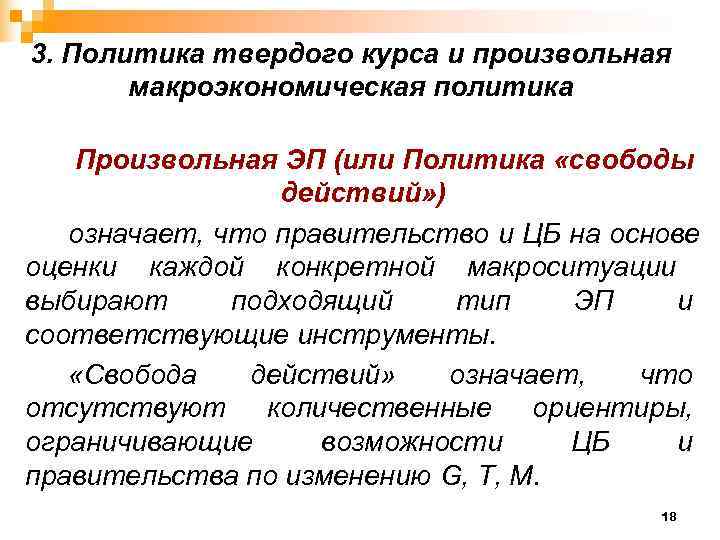 3. Политика твердого курса и произвольная макроэкономическая политика

Произвольная ЭП (или Политика «свободы действий»)

означает, что правительство и ЦБ на основе оценки каждой конкретной макроситуации выбирают подходящий тип ЭП и соответствующие инструменты.

«Свобода действий» означает, что отсутствуют количественные ориентиры, ограничивающие возможности ЦБ и правительства по изменению G, T, M.

18